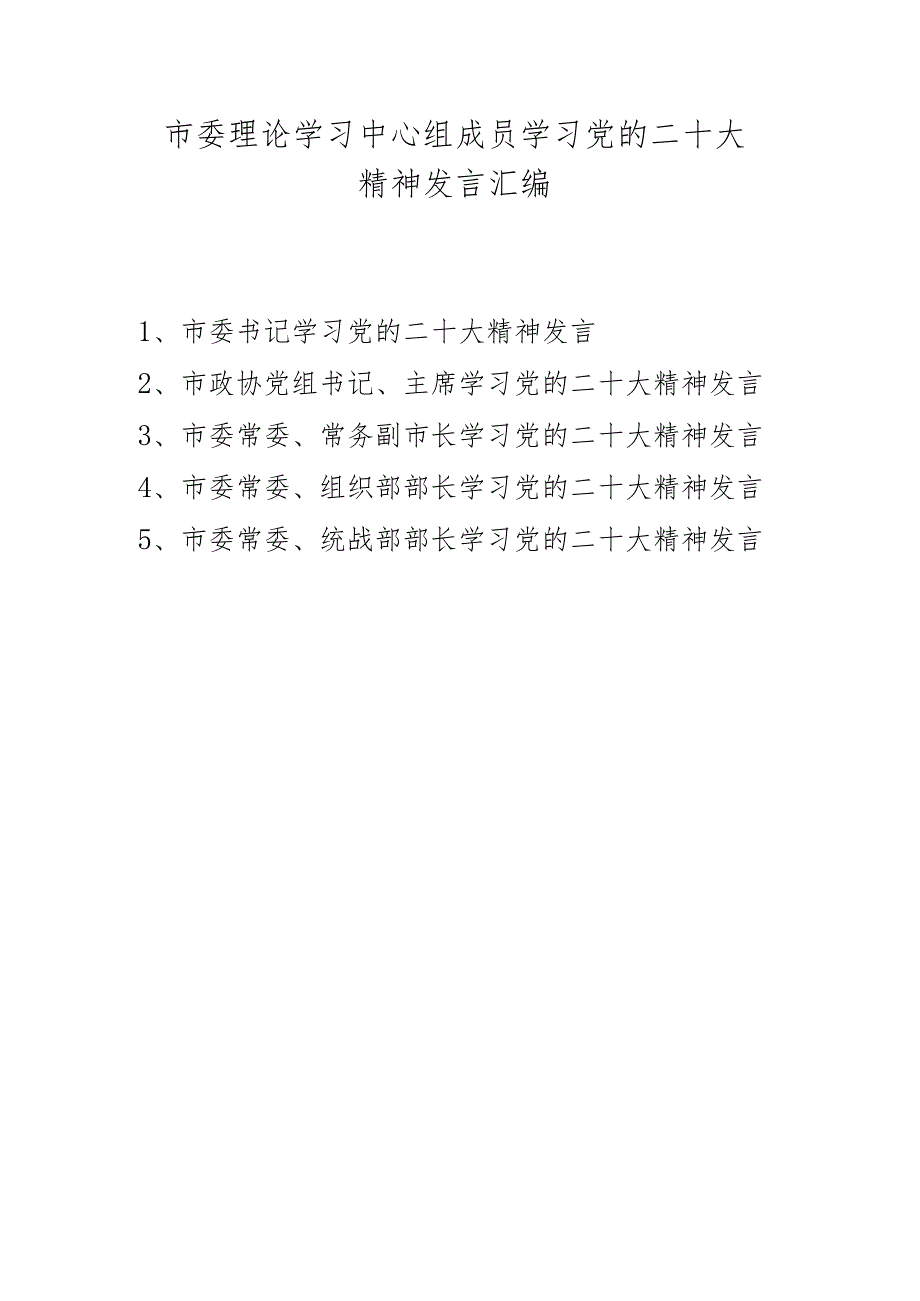 市委理论学习中心组成员学习党的二十大精神发言汇编

1、市委书记学习党的二十大精神发言
2、市政协党组书记、主席学习党的二十大精神发言
3、市委常委、常务副市长学习党的二十大精神发言
4、市委常委、组织部部长学习党的二十大精神发言
5、市委常委、统战部部长学习党的二十大精神发言